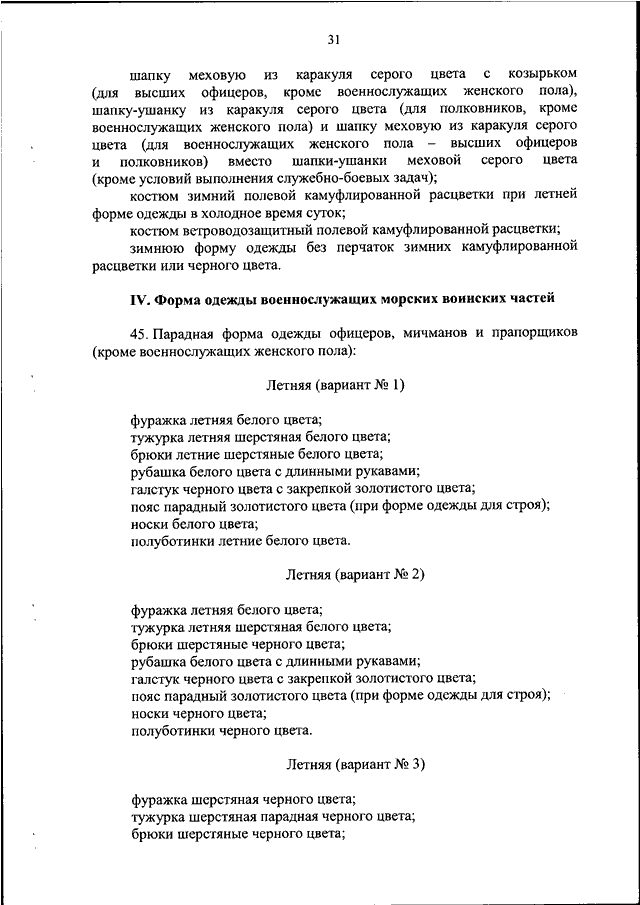 31

шапку меховую из каракуля серого цвета с козырьком (для высших офицеров, кроме военнослужащих женского пола), шапку-ушанку из каракуля серого цвета (для полковников, кроме военнослужащих женского пола) и шапку меховую из каракуля серого цвета (для военнослужащих женского пола – высших офицеров и полковников) вместо шапки-ушанки меховой серого цвета (кроме условий выполнения служебно-боевых задач);

костюм зимний полевой камуфлированной расцветки при летней форме одежды в холодное время суток;

костюм ветроводозащитный полевой камуфлированной расцветки;

зимнюю форму одежды без перчаток зимних камуфлированной расцветки или черного цвета.

IV. Форма одежды военнослужащих морских воинских частей

45. Парадная форма одежды офицеров, мичманов и прапорщиков (кроме военнослужащих женского пола):

Летняя (вариант № 1)

фуражка летняя белого цвета;
тужурка летняя шерстяная белого цвета;
брюки летние шерстяные белого цвета;
рубашка белого цвета с длинными рукавами;
галстук черного цвета с закрепкой золотистого цвета;
пояс парадный золотистого цвета (при форме одежды для строя);
носки белого цвета;
полуботинки летние белого цвета.

Летняя (вариант № 2)

фуражка летняя белого цвета;
тужурка летняя шерстяная белого цвета;
брюки шерстяные черного цвета;
рубашка белого цвета с длинными рукавами;
галстук черного цвета с закрепкой золотистого цвета;
пояс парадный золотистого цвета (при форме одежды для строя);
носки черного цвета;
полуботинки черного цвета.

Летняя (вариант № 3)

фуражка шерстяная черного цвета;
тужурка шерстяная парадная черного цвета;
брюки шерстяные черного цвета;